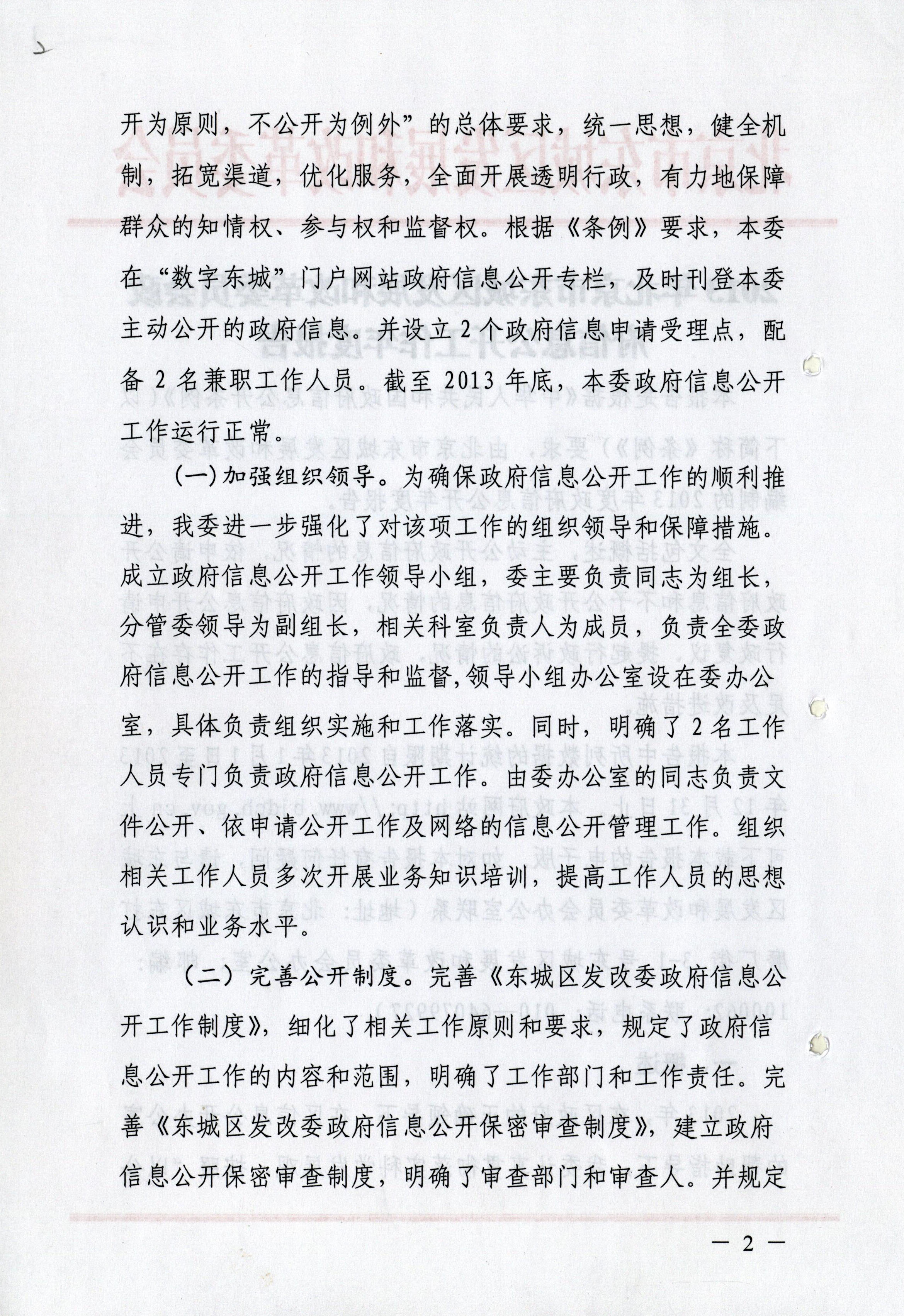 开为原则，不公开为例外”的总体要求，统一思想，健全机制，拓宽渠道，优化服务，全面开展透明行政，有力地保障群众的知情权、参与权和监督权。根据《条例》要求，本委在“数字东城”门户网站政府信息公开专栏，及时刊登本委主动公开的政府信息。并设立2个政府信息申请受理点，配备2名兼职工作人员。截至2013年底，本委政府信息公开工作运行正常。

(一)加强组织领导。为确保政府信息公开工作的顺利推进，我委进一步强化了对该项工作的组织领导和保障措施。成立政府信息公开工作领导小组，委主要负责同志为组长，分管委领导为副组长，相关科室负责人为成员，负责全委政府信息公开工作的指导和监督,领导小组办公室设在委办公室，具体负责组织实施和工作落实。同时，明确了2名工作人员专门负责政府信息公开工作。由委办公室的同志负责文件公开、依申请公开工作及网络的信息公开管理工作。组织相关工作人员多次开展业务知识培训，提高工作人员的思想认识和业务水平。

（二）完善公开制度。完善《东城区发改委政府信息公开工作制度》，细化了相关工作原则和要求，规定了政府信息公开工作的内容和范围，明确了工作部门和工作责任。完善《东城区发改委政府信息公开保密审查制度》，建立政府信息公开保密审查制度，明确了审查部门和审查人。并规定

— 2 —